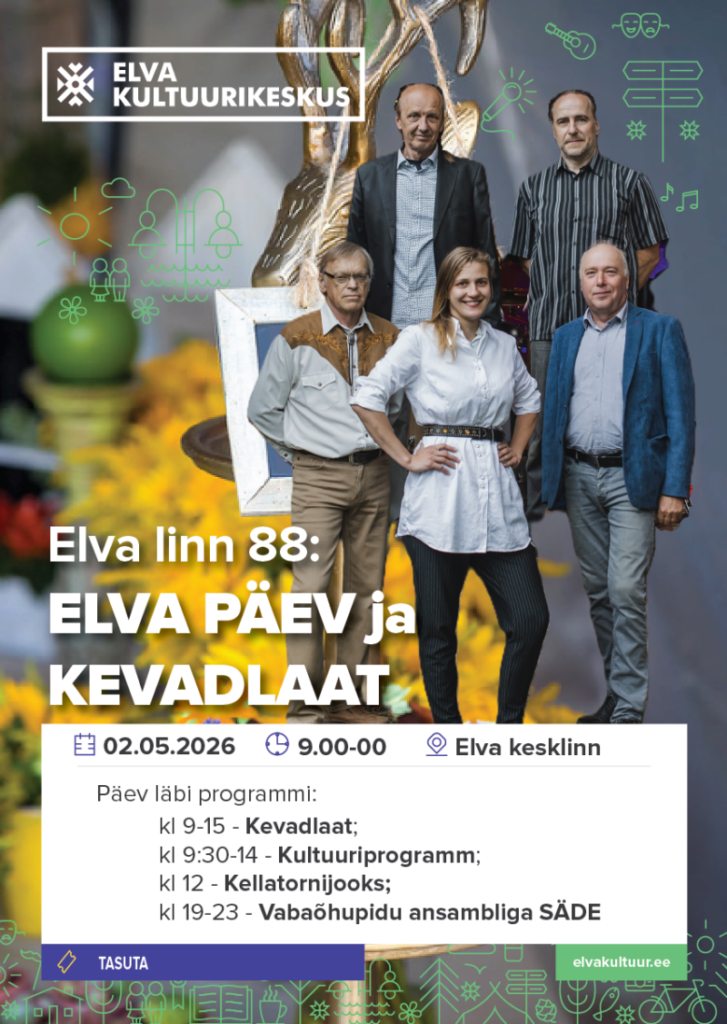 ELVA
KULTUURIKESKUS

Elva linn 88:
ELVA PÄEV ja
KEVADLAAT

02.05.2026 9.00-00 Elva kesklinn

Päev läbi programmi:
kl 9-15 - Kevadlaat;
kl 9:30-14 - Kultuuriprogramm;
kl 12 - Kellatornijooks;
kl 19-23 - Vabaõhupidu ansambliga SÄDE

TASUTA

elvakultuur.ee